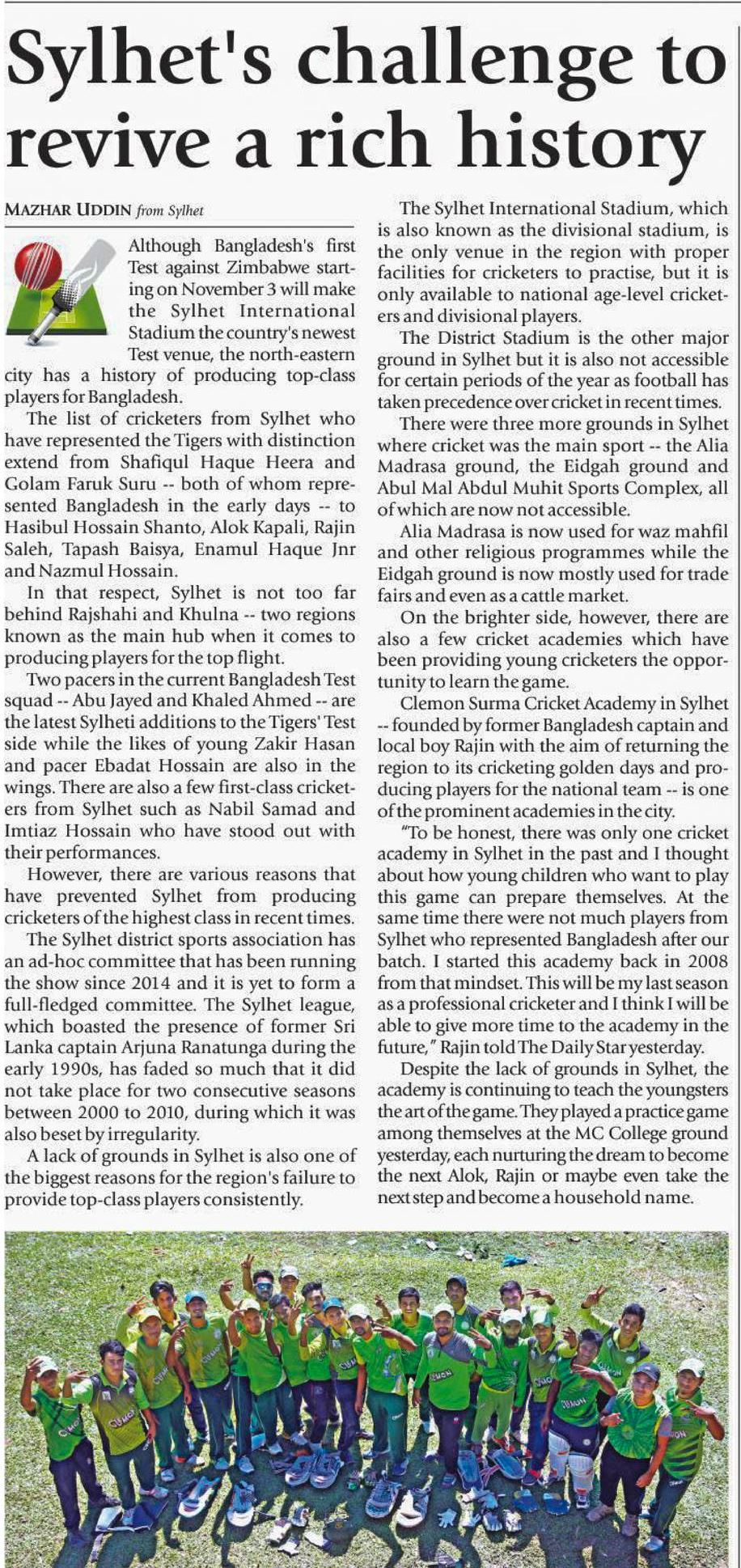 Sylhet's challenge to revive a rich history

MAZHAR UDDIN from Sylhet

Although Bangladesh's first Test against Zimbabwe starting on November 3 will make the Sylhet International Stadium the country's newest Test venue, the north-eastern city has a history of producing top-class players for Bangladesh.

The list of cricketers from Sylhet who have represented the Tigers with distinction extend from Shafiqul Haque Heera and Golam Faruk Suru -- both of whom represented Bangladesh in the early days -- to Hasibul Hossain Shanto, Alok Kapali, Rajin Saleh, Tapash Baisya, Enamul Haque Jnr and Nazmul Hossain.

In that respect, Sylhet is not too far behind Rajshahi and Khulna -- two regions known as the main hub when it comes to producing players for the top flight.

Two pacers in the current Bangladesh Test squad -- Abu Jayed and Khaled Ahmed -- are the latest Sylheti additions to the Tigers' Test side while the likes of young Zakir Hasan and pacer Ebadat Hossain are also in the wings. There are also a few first-class cricketers from Sylhet such as Nabil Samad and Imtiaz Hossain who have stood out with their performances.

However, there are various reasons that have prevented Sylhet from producing cricketers of the highest class in recent times.

The Sylhet district sports association has an ad-hoc committee that has been running the show since 2014 and it is yet to form a full-fledged committee. The Sylhet league, which boasted the presence of former Sri Lanka captain Arjuna Ranatunga during the early 1990s, has faded so much that it did not take place for two consecutive seasons between 2000 to 2010, during which it was also beset by irregularity.

A lack of grounds in Sylhet is also one of the biggest reasons for the region's failure to provide top-class players consistently.

The Sylhet International Stadium, which is also known as the divisional stadium, is the only venue in the region with proper facilities for cricketers to practise, but it is only available to national age-level cricketers and divisional players.

The District Stadium is the other major ground in Sylhet but it is also not accessible for certain periods of the year as football has taken precedence over cricket in recent times.

There were three more grounds in Sylhet where cricket was the main sport -- the Alia Madrasa ground, the Eidgah ground and Abul Mal Abdul Muhit Sports Complex, all of which are now not accessible.

Alia Madrasa is now used for waz mahfil and other religious programmes while the Eidgah ground is now mostly used for trade fairs and even as a cattle market.

On the brighter side, however, there are also a few cricket academies which have been providing young cricketers the opportunity to learn the game.

Clemon Surma Cricket Academy in Sylhet -- founded by former Bangladesh captain and local boy Rajin with the aim of returning the region to its cricketing golden days and producing players for the national team -- is one of the prominent academies in the city.

"To be honest, there was only one cricket academy in Sylhet in the past and I thought about how young children who want to play this game can prepare themselves. At the same time there were not much players from Sylhet who represented Bangladesh after our batch. I started this academy back in 2008 from that mindset. This will be my last season as a professional cricketer and I think I will be able to give more time to the academy in the future," Rajin told The Daily Star yesterday.

Despite the lack of grounds in Sylhet, the academy is continuing to teach the youngsters the art of the game. They played a practice game among themselves at the MC College ground yesterday, each nurturing the dream to become the next Alok, Rajin or maybe even take the next step and become a household name.